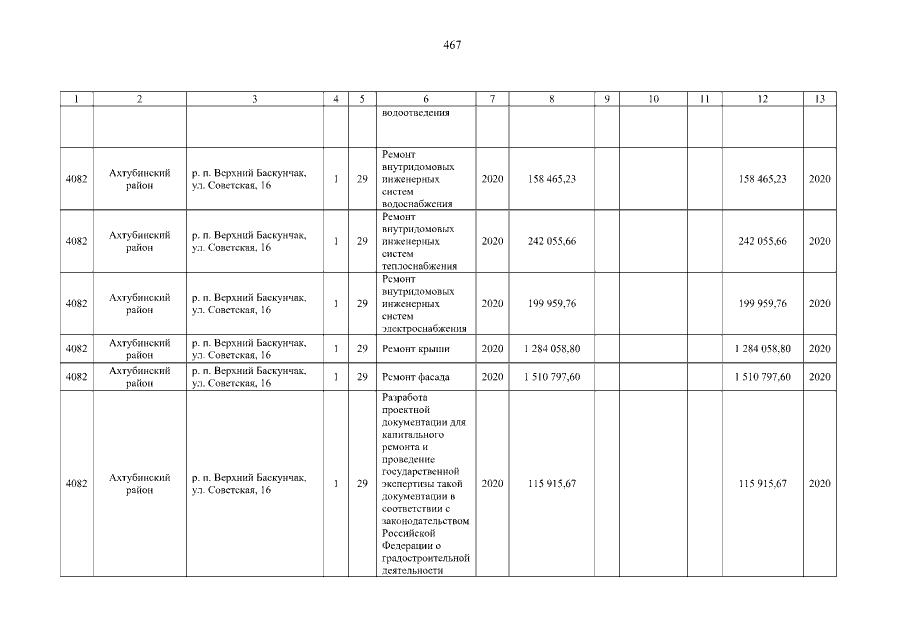 467

| 1 | 2 | 3 | 4 | 5 | 6 | 7 | 8 | 9 | 10 | 11 | 12 | 13 |
|---|---|---|---|---|---|---|---|---|---|---|---|---|
| | | | | | водоотведения | | | | | | | |
| 4082 | Ахтубинский район | р. п. Верхний Баскунчак, ул. Советская, 16 | 1 | 29 | Ремонт внутридомовых инженерных систем водоснабжения | 2020 | 158 465,23 | | | | 158 465,23 | 2020 |
| 4082 | Ахтубинский район | р. п. Верхний Баскунчак, ул. Советская, 16 | 1 | 29 | Ремонт внутридомовых инженерных систем теплоснабжения | 2020 | 242 055,66 | | | | 242 055,66 | 2020 |
| 4082 | Ахтубинский район | р. п. Верхний Баскунчак, ул. Советская, 16 | 1 | 29 | Ремонт внутридомовых инженерных систем электроснабжения | 2020 | 199 959,76 | | | | 199 959,76 | 2020 |
| 4082 | Ахтубинский район | р. п. Верхний Баскунчак, ул. Советская, 16 | 1 | 29 | Ремонт крыши | 2020 | 1 284 058,80 | | | | 1 284 058,80 | 2020 |
| 4082 | Ахтубинский район | р. п. Верхний Баскунчак, ул. Советская, 16 | 1 | 29 | Ремонт фасада | 2020 | 1 510 797,60 | | | | 1 510 797,60 | 2020 |
| 4082 | Ахтубинский район | р. п. Верхний Баскунчак, ул. Советская, 16 | 1 | 29 | Разработа проектной документации для капитального ремонта и проведение государственной экспертизы такой документации в соответствии с законодательством Российской Федерации о градостроительной деятельности | 2020 | 115 915,67 | | | | 115 915,67 | 2020 |